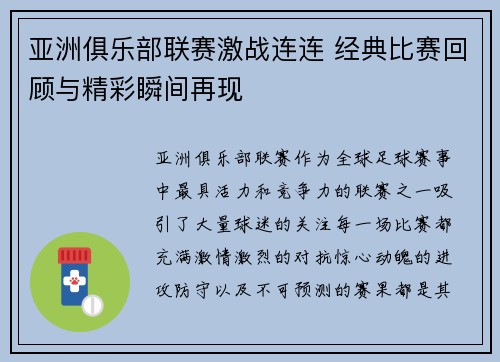 亚洲俱乐部联赛激战连连 经典比赛回顾与精彩瞬间再现

亚洲俱乐部联赛作为全球足球赛事中最具活力和竞争力的联赛之一吸引了大量球迷的关注每一场比赛都充满激情激烈的对抗惊心动魄的进攻防守以及不可预测的赛果都是其